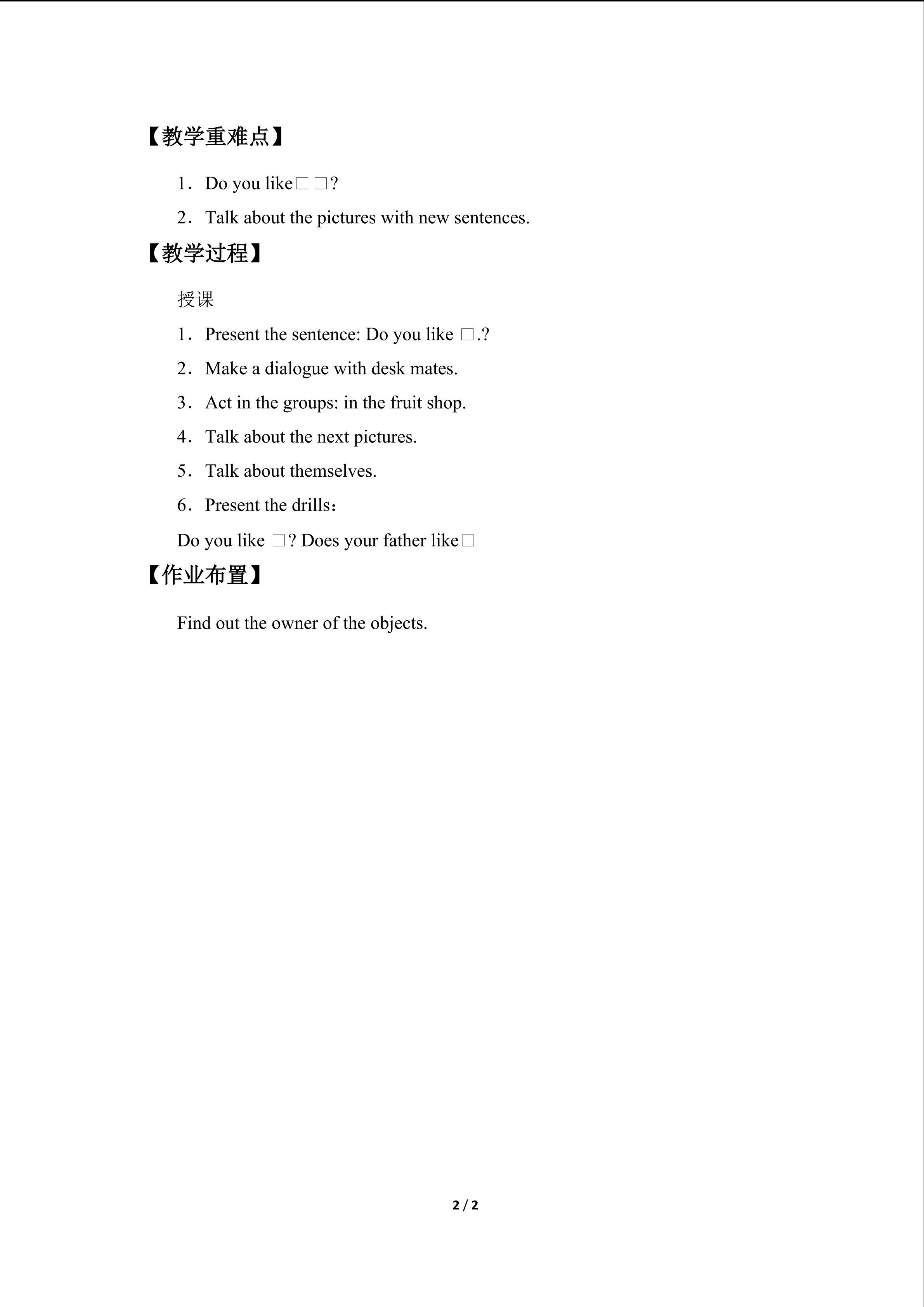 【教学重难点】

1．Do you like□□?

2．Talk about the pictures with new sentences.

【教学过程】

授课

1．Present the sentence: Do you like □.?

2．Make a dialogue with desk mates.

3．Act in the groups: in the fruit shop.

4．Talk about the next pictures.

5．Talk about themselves.

6．Present the drills：

Do you like □? Does your father like□

【作业布置】

Find out the owner of the objects.

2 / 2